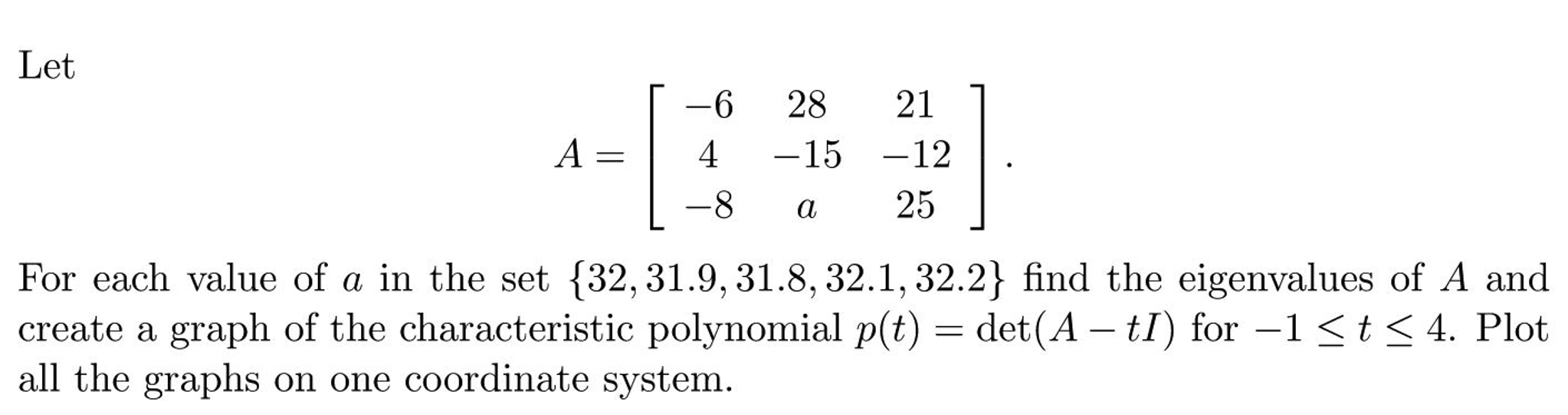 Let

$$A = \begin{bmatrix} -6 & 28 & 21 \\ 4 & -15 & -12 \\ -8 & a & 25 \end{bmatrix}.$$

For each value of $a$ in the set $\{32, 31.9, 31.8, 32.1, 32.2\}$ find the eigenvalues of $A$ and create a graph of the characteristic polynomial $p(t) = \det(A - tI)$ for $-1 \leq t \leq 4$. Plot all the graphs on one coordinate system.